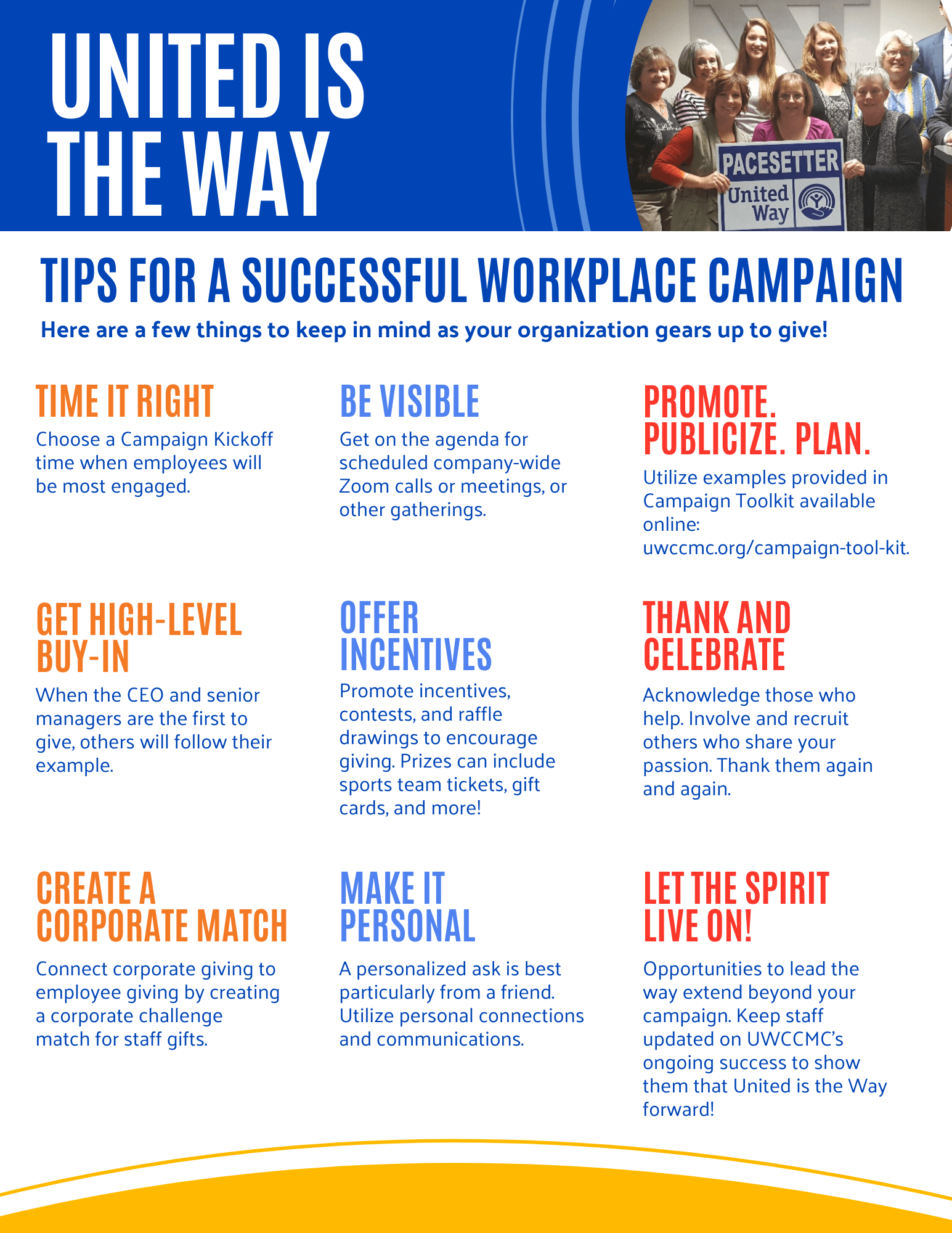 UNITED IS THE WAY

PACESETTER
United Way

TIPS FOR A SUCCESSFUL WORKPLACE CAMPAIGN

Here are a few things to keep in mind as your organization gears up to give!

TIME IT RIGHT

Choose a Campaign Kickoff time when employees will be most engaged.

GET HIGH-LEVEL BUY-IN

When the CEO and senior managers are the first to give, others will follow their example.

CREATE A CORPORATE MATCH

Connect corporate giving to employee giving by creating a corporate challenge match for staff gifts.

BE VISIBLE

Get on the agenda for scheduled company-wide Zoom calls or meetings, or other gatherings.

OFFER INCENTIVES

Promote incentives, contests, and raffle drawings to encourage giving. Prizes can include sports team tickets, gift cards, and more!

MAKE IT PERSONAL

A personalized ask is best particularly from a friend. Utilize personal connections and communications.

PROMOTE. PUBLICIZE. PLAN.

Utilize examples provided in Campaign Toolkit available online: uwccmc.org/campaign-tool-kit.

THANK AND CELEBRATE

Acknowledge those who help. Involve and recruit others who share your passion. Thank them again and again.

LET THE SPIRIT LIVE ON!

Opportunities to lead the way extend beyond your campaign. Keep staff updated on UWCCMC's ongoing success to show them that United is the Way forward!